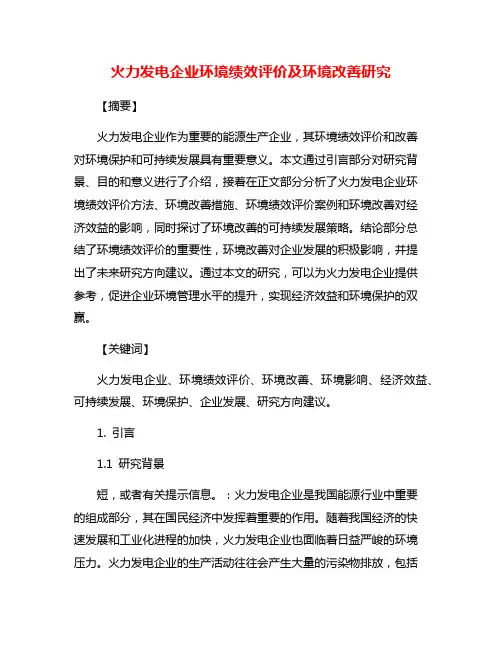 火力发电企业环境绩效评价及环境改善研究

【摘要】

火力发电企业作为重要的能源生产企业，其环境绩效评价和改善对环境保护和可持续发展具有重要意义。本文通过引言部分对研究背景、目的和意义进行了介绍，接着在正文部分分析了火力发电企业环境绩效评价方法、环境改善措施、环境绩效评价案例和环境改善对经济效益的影响，同时探讨了环境改善的可持续发展策略。结论部分总结了环境绩效评价的重要性，环境改善对企业发展的积极影响，并提出了未来研究方向建议。通过本文的研究，可以为火力发电企业提供参考，促进企业环境管理水平的提升，实现经济效益和环境保护的双赢。

【关键词】

火力发电企业、环境绩效评价、环境改善、环境影响、经济效益、可持续发展、环境保护、企业发展、研究方向建议。

1. 引言

1.1 研究背景

短，或者有关提示信息。：火力发电企业是我国能源行业中重要的组成部分，其在国民经济中发挥着重要的作用。随着我国经济的快速发展和工业化进程的加快，火力发电企业也面临着日益严峻的环境压力。火力发电企业的生产活动往往会产生大量的污染物排放，包括